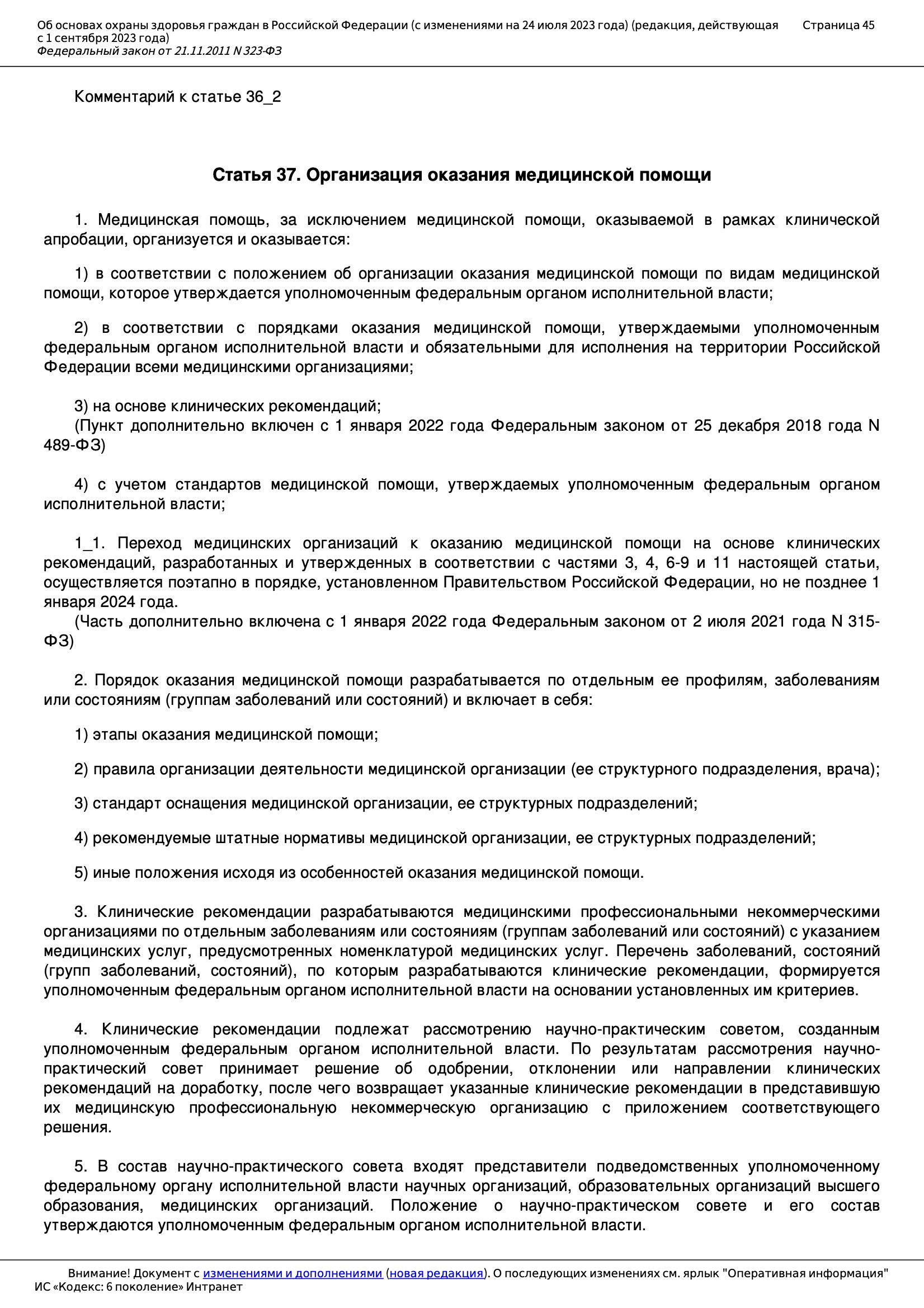 Об основах охраны здоровья граждан в Российской Федерации (с изменениями на 24 июля 2023 года) (редакция, действующая с 1 сентября 2023 года)
Федеральный закон от 21.11.2011 N 323-ФЗ
Страница 45

Комментарий к статье 36_2

Статья 37. Организация оказания медицинской помощи

1. Медицинская помощь, за исключением медицинской помощи, оказываемой в рамках клинической апробации, организуется и оказывается:

1) в соответствии с положением об организации оказания медицинской помощи по видам медицинской помощи, которое утверждается уполномоченным федеральным органом исполнительной власти;

2) в соответствии с порядками оказания медицинской помощи, утверждаемыми уполномоченным федеральным органом исполнительной власти и обязательными для исполнения на территории Российской Федерации всеми медицинскими организациями;

3) на основе клинических рекомендаций;
(Пункт дополнительно включен с 1 января 2022 года Федеральным законом от 25 декабря 2018 года N 489-ФЗ)

4) с учетом стандартов медицинской помощи, утверждаемых уполномоченным федеральным органом исполнительной власти;

1_1. Переход медицинских организаций к оказанию медицинской помощи на основе клинических рекомендаций, разработанных и утвержденных в соответствии с частями 3, 4, 6-9 и 11 настоящей статьи, осуществляется поэтапно в порядке, установленном Правительством Российской Федерации, но не позднее 1 января 2024 года.
(Часть дополнительно включена с 1 января 2022 года Федеральным законом от 2 июля 2021 года N 315-ФЗ)

2. Порядок оказания медицинской помощи разрабатывается по отдельным ее профилям, заболеваниям или состояниям (группам заболеваний или состояний) и включает в себя:

1) этапы оказания медицинской помощи;

2) правила организации деятельности медицинской организации (ее структурного подразделения, врача);

3) стандарт оснащения медицинской организации, ее структурных подразделений;

4) рекомендуемые штатные нормативы медицинской организации, ее структурных подразделений;

5) иные положения исходя из особенностей оказания медицинской помощи.

3. Клинические рекомендации разрабатываются медицинскими профессиональными некоммерческими организациями по отдельным заболеваниям или состояниям (группам заболеваний или состояний) с указанием медицинских услуг, предусмотренных номенклатурой медицинских услуг. Перечень заболеваний, состояний (групп заболеваний, состояний), по которым разрабатываются клинические рекомендации, формируется уполномоченным федеральным органом исполнительной власти на основании установленных им критериев.

4. Клинические рекомендации подлежат рассмотрению научно-практическим советом, созданным уполномоченным федеральным органом исполнительной власти. По результатам рассмотрения научно-практический совет принимает решение об одобрении, отклонении или направлении клинических рекомендаций на доработку, после чего возвращает указанные клинические рекомендации в представившую их медицинскую профессиональную некоммерческую организацию с приложением соответствующего решения.

5. В состав научно-практического совета входят представители подведомственных уполномоченному федеральному органу исполнительной власти научных организаций, образовательных организаций высшего образования, медицинских организаций. Положение о научно-практическом совете и его состав утверждаются уполномоченным федеральным органом исполнительной власти.

Внимание! Документ с изменениями и дополнениями (новая редакция). О последующих изменениях см. ярлык "Оперативная информация"
ИС «Кодекс: 6 поколение» Интранет